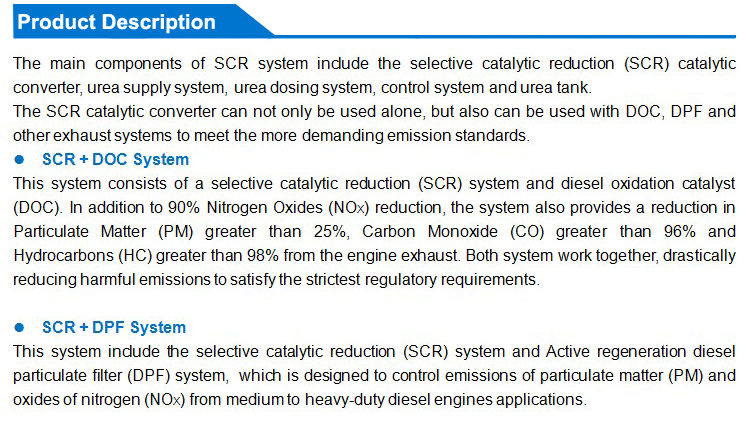 Product Description

The main components of SCR system include the selective catalytic reduction (SCR) catalytic converter, urea supply system, urea dosing system, control system and urea tank.

The SCR catalytic converter can not only be used alone, but also can be used with DOC, DPF and other exhaust systems to meet the more demanding emission standards.

• SCR + DOC System

This system consists of a selective catalytic reduction (SCR) system and diesel oxidation catalyst (DOC). In addition to 90% Nitrogen Oxides (NOx) reduction, the system also provides a reduction in Particulate Matter (PM) greater than 25%, Carbon Monoxide (CO) greater than 96% and Hydrocarbons (HC) greater than 98% from the engine exhaust. Both system work together, drastically reducing harmful emissions to satisfy the strictest regulatory requirements.

• SCR + DPF System

This system include the selective catalytic reduction (SCR) system and Active regeneration diesel particulate filter (DPF) system, which is designed to control emissions of particulate matter (PM) and oxides of nitrogen (NOx) from medium to heavy-duty diesel engines applications.